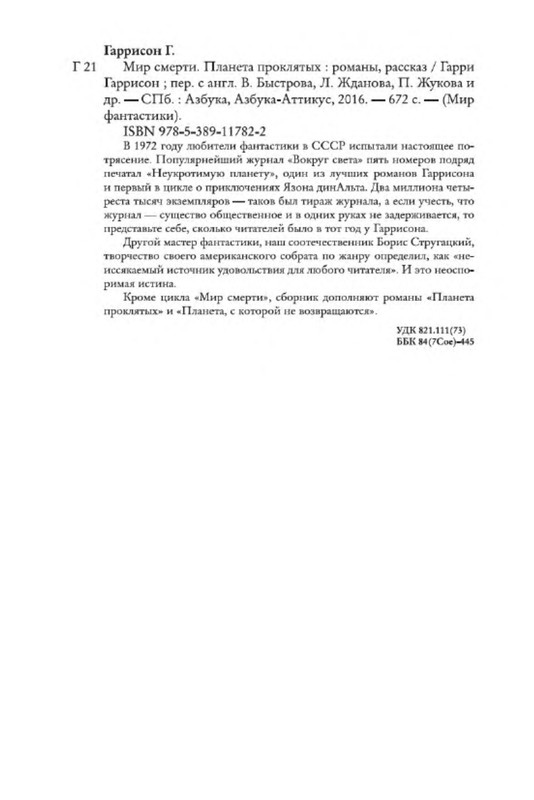 Гаррисон Г.

Г 21 Мир смерти. Планета проклятых : романы, рассказ / Гарри Гаррисон ; пер. с англ. В. Быстрова, Л. Жданова, П. Жукова и др. — СПб. : Азбука, Азбука-Аттикус, 2016. — 672 с. — (Мир фантастики).

ISBN 978-5-389-11782-2

В 1972 году любители фантастики в СССР испытали настоящее потрясение. Популярнейший журнал «Вокруг света» пять номеров подряд печатал «Неукротимую планету», один из лучших романов Гаррисона и первый в цикле о приключениях Язона динАльта. Два миллиона четыреста тысяч экземпляров — таков был тираж журнала, а если учесть, что журнал — существо общественное и в одних руках не задерживается, то представьте себе, сколько читателей было в тот год у Гаррисона.

Другой мастер фантастики, наш соотечественник Борис Стругацкий, творчество своего американского собрата по жанру определил, как «неиссякаемый источник удовольствия для любого читателя». И это неоспоримая истина.

Кроме цикла «Мир смерти», сборник дополняют романы «Планета проклятых» и «Планета, с которой не возвращаются».

УДК 821.111(73)
ББК 84(7Сое)-445